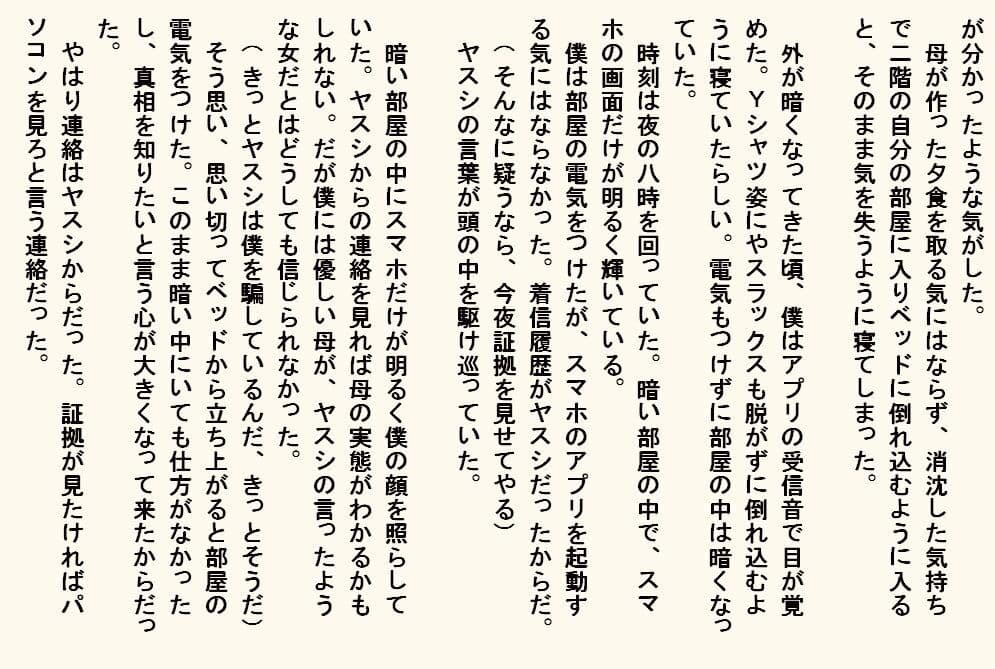 が分かったような気がした。
　母が作った夕食を取る気にはならず、消沈した気持ちで二階の自分の部屋に入りベッドに倒れ込むように入ると、そのまま気を失うように寝てしまった。

　外が暗くなってきた頃、僕はアプリの受信音で目が覚めた。Ｙシャツ姿にやスラックスも脱がずに倒れ込むように寝ていたらしい。電気もつけずに部屋の中は暗くなっていた。
　時刻は夜の八時を回っていた。暗い部屋の中で、スマホの画面だけが明るく輝いている。
　僕は部屋の電気をつけたが、スマホのアプリを起動する気にはならなかった。着信履歴がヤスシだったからだ。
（そんなに疑うなら、今夜証拠を見せてやる）
　ヤスシの言葉が頭の中を駆け巡っていた。

　暗い部屋の中にスマホだけが明るく僕の顔を照らしていた。ヤスシからの連絡を見れば母の実態がわかるかもしれない。だが僕には優しい母が、ヤスシの言ったような女だとはどうしても信じられなかった。
（きっとヤスシは僕を騙しているんだ、きっとそうだ）
　そう思い、思い切ってベッドから立ち上がると部屋の電気をつけた。このまま暗い中にいても仕方がなかったし、真相を知りたいと言う心が大きくなって来たからだった。
　やはり連絡はヤスシからだった。証拠が見たければパソコンを見ろと言う連絡だった。